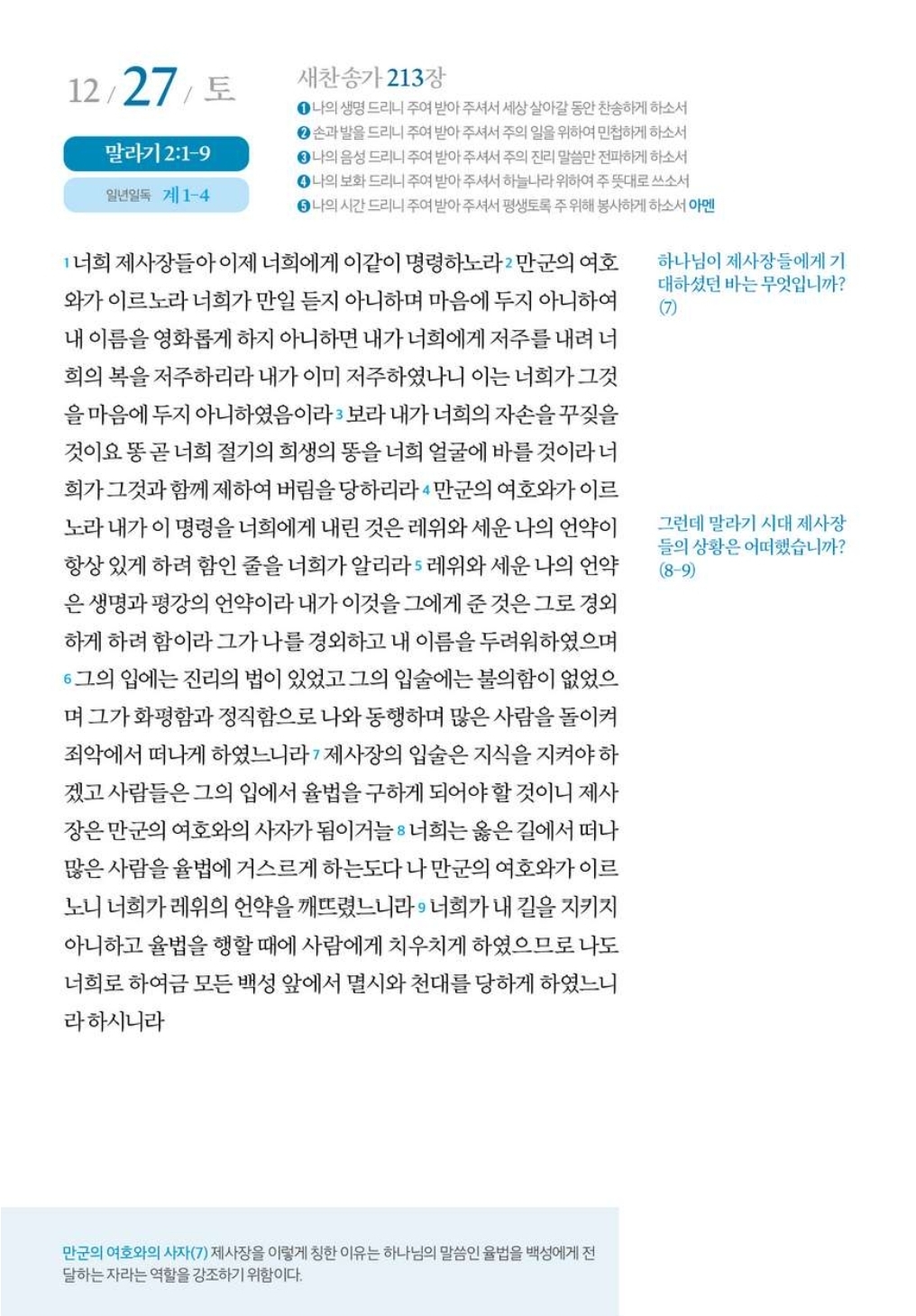 12 / 27 / 토

말라기 2:1-9

일년일독 계 1-4

새찬송가 213장

❶ 나의 생명 드리니 주여 받아 주셔서 세상 살아갈 동안 찬송하게 하소서
❷ 손과 발을 드리니 주여 받아 주셔서 주의 일을 위하여 민첩하게 하소서
❸ 나의 음성 드리니 주여 받아 주셔서 주의 진리 말씀만 전파하게 하소서
❹ 나의 보화 드리니 주여 받아 주셔서 하늘나라 위하여 주 뜻대로 쓰소서
❺ 나의 시간 드리니 주여 받아 주셔서 평생토록 주 위해 봉사하게 하소서 아멘

1 너희 제사장들아 이제 너희에게 이같이 명령하노라 2 만군의 여호와가 이르노라 너희가 만일 듣지 아니하며 마음에 두지 아니하여 내 이름을 영화롭게 하지 아니하면 내가 너희에게 저주를 내려 너희의 복을 저주하리라 내가 이미 저주하였나니 이는 너희가 그것을 마음에 두지 아니하였음이라 3 보라 내가 너희의 자손을 꾸짖을 것이요 똥 곧 너희 절기의 희생의 똥을 너희 얼굴에 바를 것이라 너희가 그것과 함께 제하여 버림을 당하리라 4 만군의 여호와가 이르노라 내가 이 명령을 너희에게 내린 것은 레위와 세운 나의 언약이 항상 있게 하려 함인 줄을 너희가 알리라 5 레위와 세운 나의 언약은 생명과 평강의 언약이라 내가 이것을 그에게 준 것은 그로 경외하게 하려 함이라 그가 나를 경외하고 내 이름을 두려워하였으며 6 그의 입에는 진리의 법이 있었고 그의 입술에는 불의함이 없었으며 그가 화평함과 정직함으로 나와 동행하며 많은 사람을 돌이켜 죄악에서 떠나게 하였느니라 7 제사장의 입술은 지식을 지켜야 하겠고 사람들은 그의 입에서 율법을 구하게 되어야 할 것이니 제사장은 만군의 여호와의 사자가 됨이거늘 8 너희는 옳은 길에서 떠나 많은 사람을 율법에 거스르게 하는도다 나 만군의 여호와가 이르노니 너희가 레위의 언약을 깨뜨렸느니라 9 너희가 내 길을 지키지 아니하고 율법을 행할 때에 사람에게 치우치게 하였으므로 나도 너희로 하여금 모든 백성 앞에서 멸시와 천대를 당하게 하였느니라 하시니라

하나님이 제사장들에게 기대하셨던 바는 무엇입니까? (7)

그런데 말라기 시대 제사장들의 상황은 어떠했습니까? (8-9)

만군의 여호와의 사자(7) 제사장을 이렇게 칭한 이유는 하나님의 말씀인 율법을 백성에게 전달하는 자라는 역할을 강조하기 위함이다.